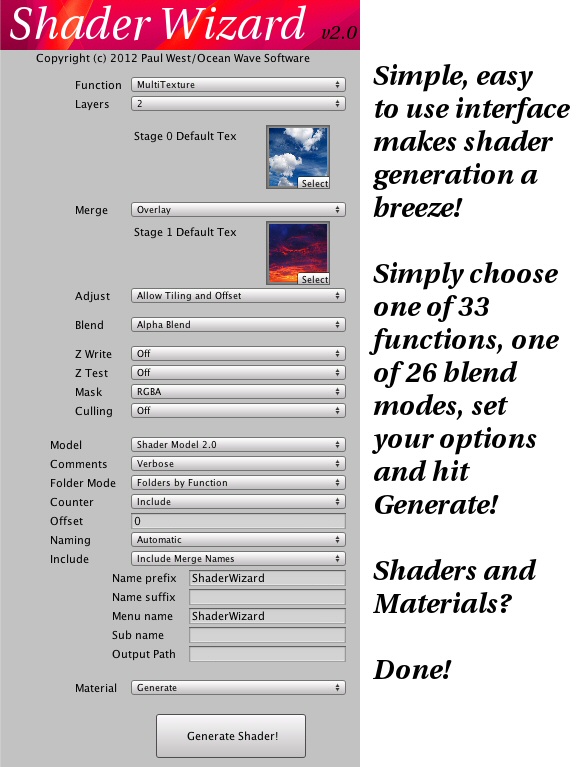 Shader Wizard v2.0

Copyright (c) 2012 Paul West/Ocean Wave Software

Function MultiTexture
Layers 2

Stage 0 Default Tex
Select

Merge Overlay

Stage 1 Default Tex
Select

Adjust Allow Tiling and Offset

Blend Alpha Blend

Z Write Off
Z Test Off
Mask RGBA
Culling Off

Model Shader Model 2.0
Comments Verbose
Folder Mode Folders by Function
Counter Include
Offset 0
Naming Automatic
Include Include Merge Names
Name prefix ShaderWizard
Name suffix
Menu name ShaderWizard
Sub name
Output Path

Material Generate

Generate Shader!

Simple, easy to use interface makes shader generation a breeze!

Simply choose one of 33 functions, one of 26 blend modes, set your options and hit Generate!

Shaders and Materials?

Done!